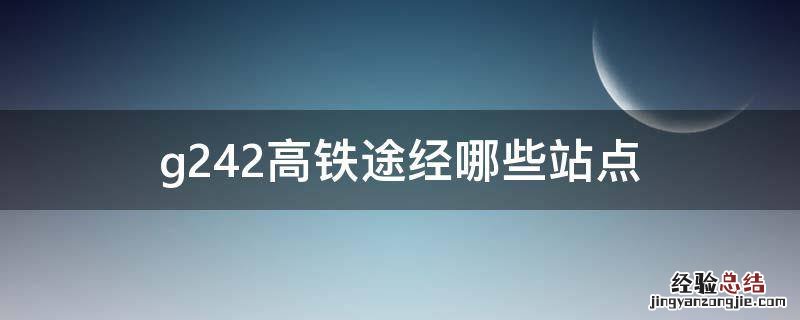 g242高铁途经哪些站点

经验总结
jingyanzongjie.com